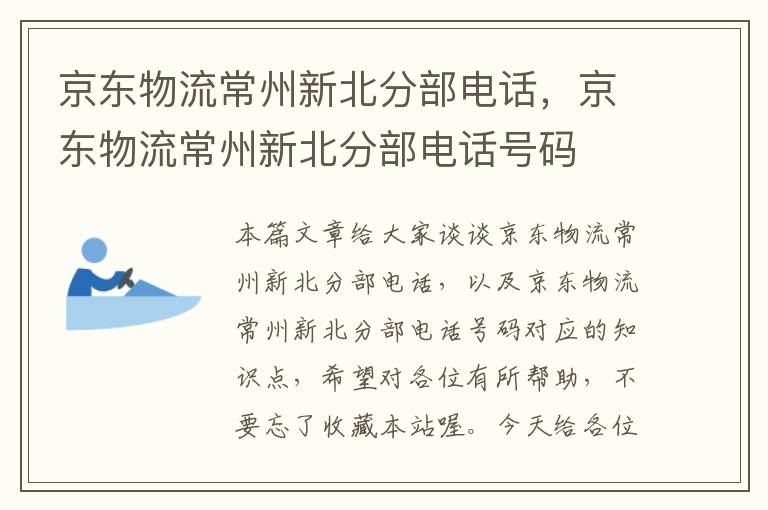 京东物流常州新北分部电话，京东物流常州新北分部电话号码

本篇文章给大家谈谈京东物流常州新北分部电话，以及京东物流常州新北分部电话号码对应的知识点，希望对各位有所帮助，不要忘了收藏本站喔。今天给各位